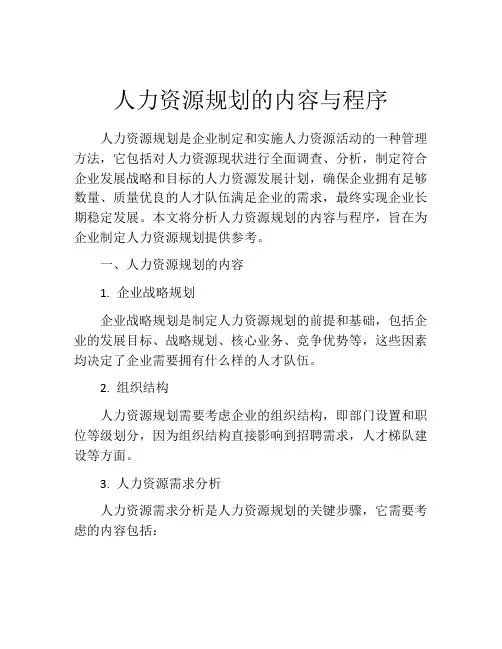 人力资源规划的内容与程序

人力资源规划是企业制定和实施人力资源活动的一种管理方法，它包括对人力资源现状进行全面调查、分析，制定符合企业发展战略和目标的人力资源发展计划，确保企业拥有足够数量、质量优良的人才队伍满足企业的需求，最终实现企业长期稳定发展。本文将分析人力资源规划的内容与程序，旨在为企业制定人力资源规划提供参考。

一、人力资源规划的内容

1. 企业战略规划

企业战略规划是制定人力资源规划的前提和基础，包括企业的发展目标、战略规划、核心业务、竞争优势等，这些因素均决定了企业需要拥有什么样的人才队伍。

2. 组织结构

人力资源规划需要考虑企业的组织结构，即部门设置和职位等级划分，因为组织结构直接影响到招聘需求，人才梯队建设等方面。

3. 人力资源需求分析

人力资源需求分析是人力资源规划的关键步骤，它需要考虑的内容包括：